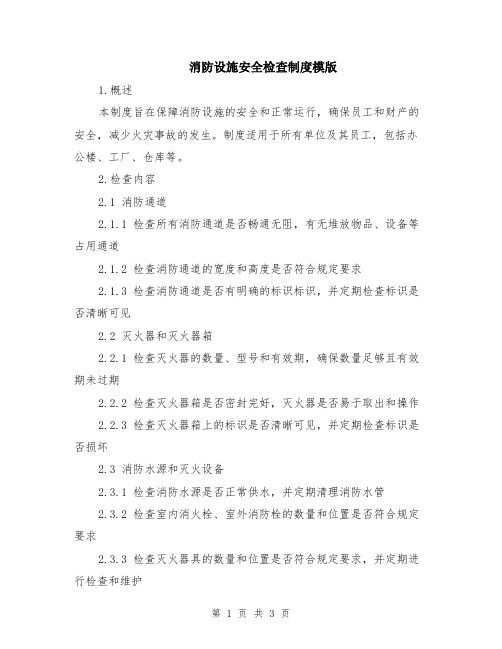 消防设施安全检查制度模版

1.概述

本制度旨在保障消防设施的安全和正常运行，确保员工和财产的安全，减少火灾事故的发生。制度适用于所有单位及其员工，包括办公楼、工厂、仓库等。

2.检查内容

2.1 消防通道

2.1.1 检查所有消防通道是否畅通无阻，有无堆放物品、设备等占用通道

2.1.2 检查消防通道的宽度和高度是否符合规定要求

2.1.3 检查消防通道是否有明确的标识标识，并定期检查标识是否清晰可见

2.2 灭火器和灭火器箱

2.2.1 检查灭火器的数量、型号和有效期，确保数量足够且有效期未过期

2.2.2 检查灭火器箱是否密封完好，灭火器是否易于取出和操作

2.2.3 检查灭火器箱上的标识是否清晰可见，并定期检查标识是否损坏

2.3 消防水源和灭火设备

2.3.1 检查消防水源是否正常供水，并定期清理消防水管

2.3.2 检查室内消火栓、室外消防栓的数量和位置是否符合规定要求

2.3.3 检查灭火器具的数量和位置是否符合规定要求，并定期进行检查和维护

第 1 页 共 3 页